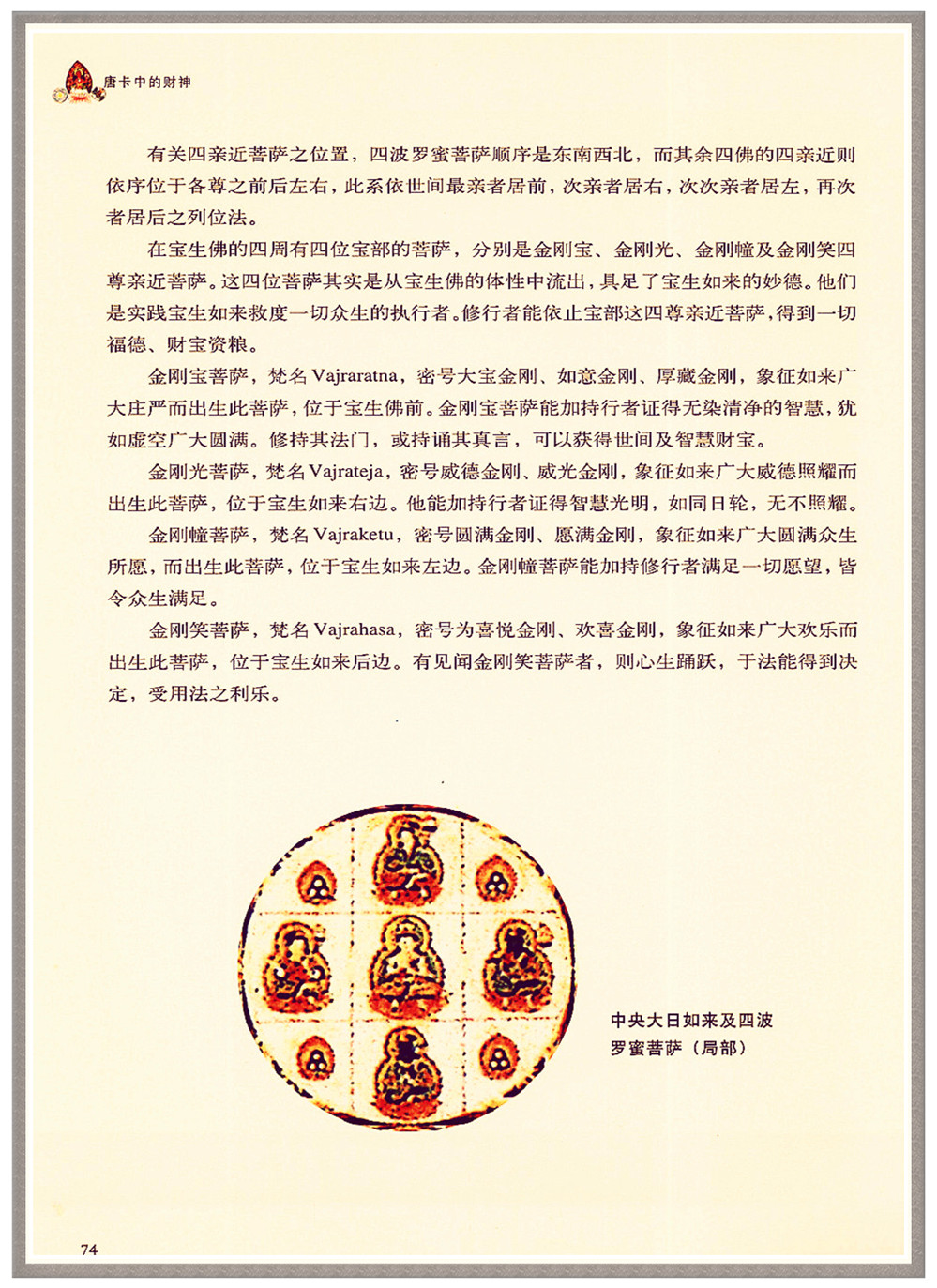 唐卡中的财神

有关四亲近菩萨之位置，四波罗蜜菩萨顺序是东南西北，而其余四佛的四亲近则依序位于各尊之前后左右，此系依世间最亲者居前，次亲者居右，次次亲者居左，再次者居后之列位法。

在宝生佛的四周有四位宝部的菩萨，分别是金刚宝、金刚光、金刚幢及金刚笑四尊亲近菩萨。这四位菩萨其实是从宝生佛的体性中流出，具足了宝生如来的妙德。他们是实践宝生如来救度一切众生的执行者。修行者能依止宝部这四尊亲近菩萨，得到一切福德、财宝资粮。

金刚宝菩萨，梵名 Vajraratna，密号大宝金刚、如意金刚、厚藏金刚，象征如来广大庄严而出生此菩萨，位于宝生佛前。金刚宝菩萨能加持行者证得无染清净的智慧，犹如虚空广大圆满。修持其法门，或持诵其真言，可以获得世间及智慧财宝。

金刚光菩萨，梵名 Vajrateja，密号威德金刚、威光金刚，象征如来广大威德照耀而出生此菩萨，位于宝生如来右边。他能加持行者证得智慧光明，如同日轮，无不照耀。

金刚幢菩萨，梵名 Vajraketu，密号圆满金刚、愿满金刚，象征如来广大圆满众生所愿，而出生此菩萨，位于宝生如来左边。金刚幢菩萨能加持修行者满足一切愿望，皆令众生满足。

金刚笑菩萨，梵名 Vajrahasa，密号为喜悦金刚、欢喜金刚，象征如来广大欢乐而出生此菩萨，位于宝生如来后边。有见闻金刚笑菩萨者，则心生踊跃，于法能得到决定，受用法之利乐。

中央大日如来及四波罗蜜菩萨（局部）

74